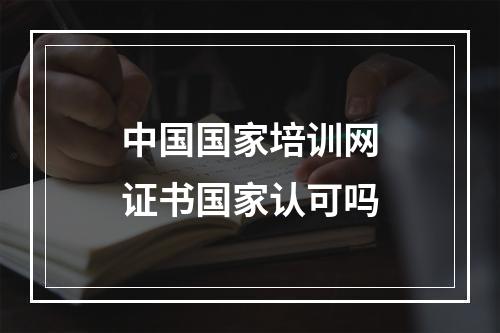 中国国家培训网
证书国家认可吗